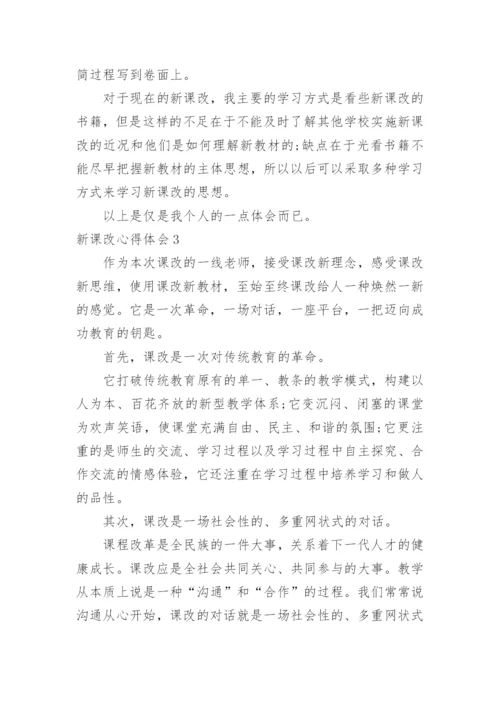 简过程写到卷面上。

对于现在的新课改，我主要的学习方式是看些新课改的书籍，但是这样的不足在于不能及时了解其他学校实施新课改的近况和他们是如何理解新教材的;缺点在于光看书籍不能尽早把握新教材的主体思想，所以以后可以采取多种学习方式来学习新课改的思想。

以上是仅是我个人的一点体会而已。

新课改心得体会3

作为本次课改的一线老师，接受课改新理念，感受课改新思维，使用课改新教材，至始至终课改给人一种焕然一新的感觉。它是一次革命，一场对话，一座平台，一把迈向成功教育的钥匙。

首先，课改是一次对传统教育的革命。

它打破传统教育原有的单一、教条的教学模式，构建以人为本、百花齐放的新型教学体系;它变沉闷、闭塞的课堂为欢声笑语，使课堂充满自由、民主、和谐的氛围;它更注重的是师生的交流、学习过程以及学习过程中自主探究、合作交流的情感体验，它还注重在学习过程中培养学习和做人的品性。

其次，课改是一场社会性的、多重网状式的对话。

课程改革是全民族的一件大事，关系着下一代人才的健康成长。课改应是全社会共同关心、共同参与的大事。教学从本质上说是一种“沟通”和“合作”的过程。我们常常说沟通从心开始，课改的对话就是一场社会性的、多重网状式